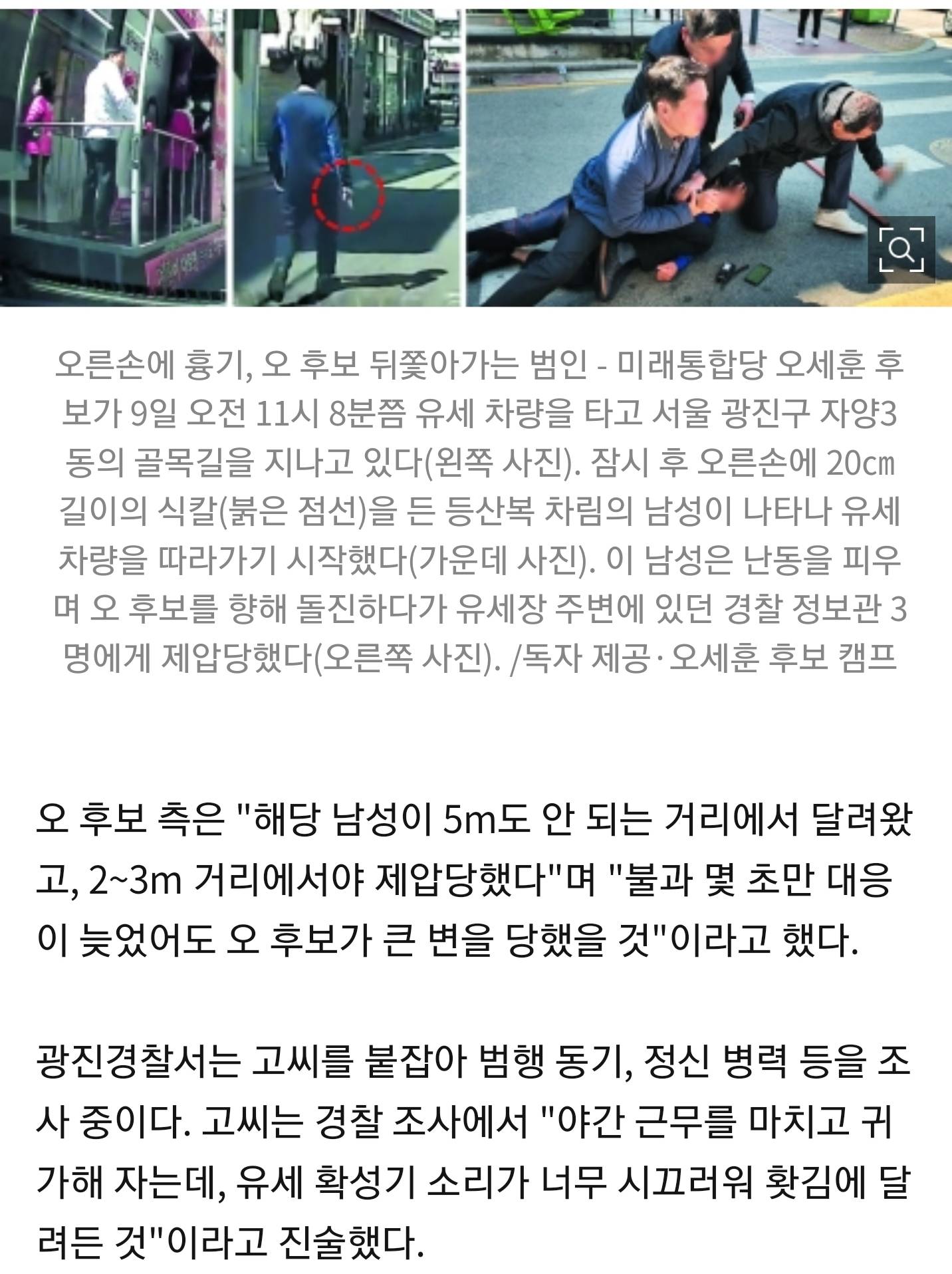 오른손에 흉기, 오 후보 뒤쫓아가는 범인 - 미래통합당 오세훈 후보가 9일 오전 11시 8분쯤 유세 차량을 타고 서울 광진구 자양3동의 골목길을 지나고 있다(왼쪽 사진). 잠시 후 오른손에 20㎝ 길이의 식칼(붉은 점선)을 든 등산복 차림의 남성이 나타나 유세 차량을 따라가기 시작했다(가운데 사진). 이 남성은 난동을 피우며 오 후보를 향해 돌진하다가 유세장 주변에 있던 경찰 정보관 3명에게 제압당했다(오른쪽 사진). /독자 제공·오세훈 후보 캠프

오 후보 측은 "해당 남성이 5m도 안 되는 거리에서 달려왔고, 2~3m 거리에서야 제압당했다"며 "불과 몇 초만 대응이 늦었어도 오 후보가 큰 변을 당했을 것"이라고 했다.

광진경찰서는 고씨를 붙잡아 범행 동기, 정신 병력 등을 조사 중이다. 고씨는 경찰 조사에서 "야간 근무를 마치고 귀가해 자는데, 유세 확성기 소리가 너무 시끄러워 홧김에 달려든 것"이라고 진술했다.